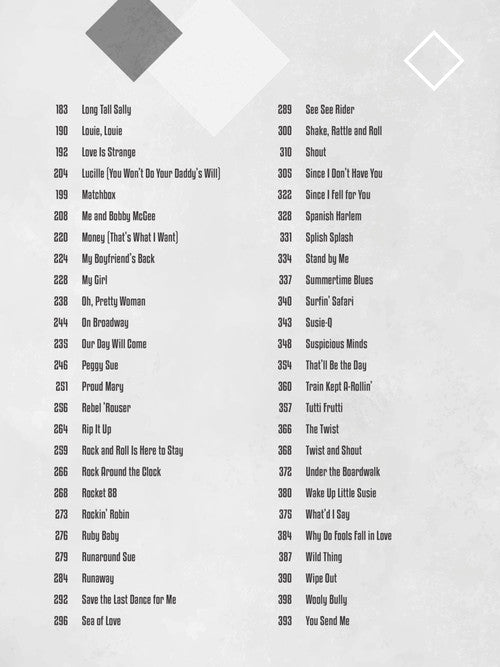 183 Long Tall Sally
190 Louie, Louie
192 Love Is Strange
204 Lucille (You Won't Do Your Daddy's Will)
199 Matchbox
208 Me and Bobby McGee
220 Money (That's What I Want)
224 My Boyfriend's Back
228 My Girl
238 Oh, Pretty Woman
244 On Broadway
235 Our Day Will Come
246 Peggy Sue
251 Proud Mary
256 Rebel 'Rouser
264 Rip It Up
259 Rock and Roll Is Here to Stay
266 Rock Around the Clock
268 Rocket 88
273 Rockin' Robin
276 Ruby Baby
279 Runaround Sue
284 Runaway
292 Save the Last Dance for Me
296 Sea of Love

289 See See Rider
300 Shake, Rattle and Roll
310 Shout
305 Since I Don't Have You
322 Since I Fell for You
328 Spanish Harlem
331 Splish Splash
334 Stand by Me
337 Summertime Blues
340 Surfin' Safari
343 Susie-Q
348 Suspicious Minds
354 That'll Be the Day
360 Train Kept A-Rollin'
357 Tutti Frutti
366 The Twist
368 Twist and Shout
372 Under the Boardwalk
380 Wake Up Little Susie
375 What'd I Say
384 Why Do Fools Fall in Love
387 Wild Thing
390 Wipe Out
398 Wooly Bully
393 You Send Me